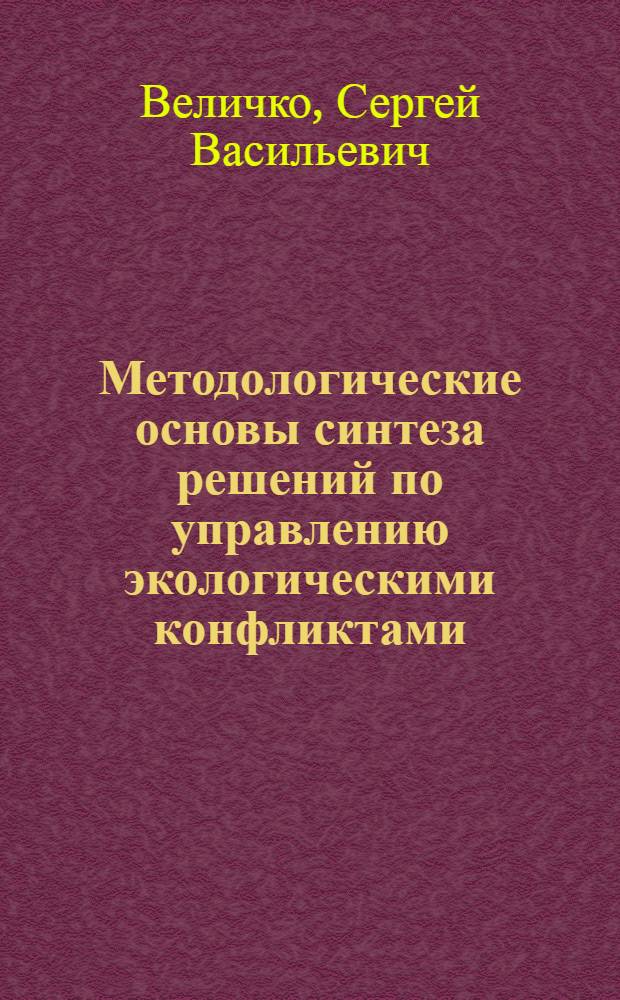 Величко, Сергей Васильевич

Методологические основы синтеза решений по управлению экологическими конфликтами